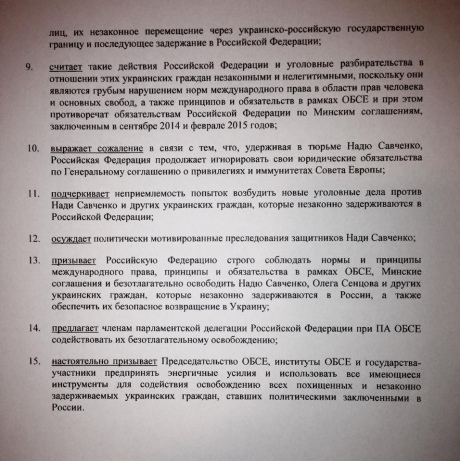 лиц, их незаконное перемещение через украинско-российскую государственную границу и последующее задержание в Российской Федерации;

9. считает такие действия Российской Федерации и уголовные разбирательства в отношении этих украинских граждан незаконными и нелегитимными, поскольку они являются грубым нарушением норм международного права в области прав человека и основных свобод, а также принципов и обязательств в рамках ОБСЕ и при этом противоречат обязательствам Российской Федерации по Минским соглашениям, заключенным в сентябре 2014 и феврале 2015 годов;

10. выражает сожаление в связи с тем, что, удерживая в тюрьме Надю Савченко, Российская Федерация продолжает игнорировать свои юридические обязательства по Генеральному соглашению о привилегиях и иммунитетах Совета Европы;

11. подчеркивает неприемлемость попыток возбудить новые уголовные дела против Нади Савченко и других украинских граждан, которые незаконно задерживаются в Российской Федерации;

12. осуждает политически мотивированные преследования защитников Нади Савченко;

13. призывает Российскую Федерацию строго соблюдать нормы и принципы международного права, принципы и обязательства в рамках ОБСЕ, Минские соглашения и безотлагательно освободить Надю Савченко, Олега Сенцова и других украинских граждан, которые незаконно задерживаются в России, а также обеспечить их безопасное возвращение в Украину;

14. предлагает членам парламентской делегации Российской Федерации при ПА ОБСЕ содействовать их безотлагательному освобождению;

15. настоятельно призывает Председательство ОБСЕ, институты ОБСЕ и государства-участники предпринять энергичные усилия и использовать все имеющиеся инструменты для содействия освобождению всех похищенных и незаконно задерживаемых украинских граждан, ставших политическими заключенными в России.